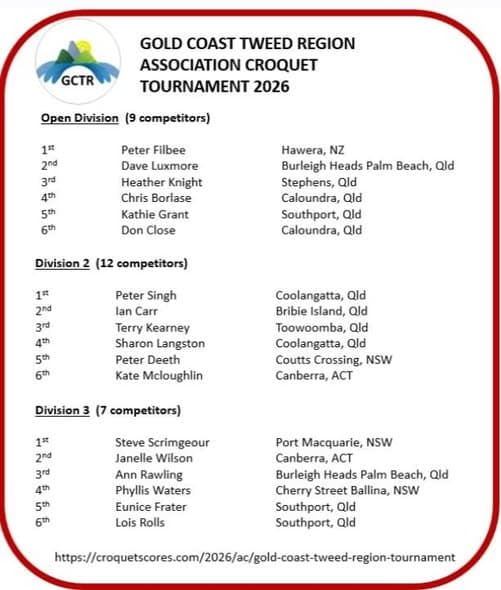 GCTR

GOLD COAST TWEED REGION ASSOCIATION CROQUET TOURNAMENT 2026

Open Division (9 competitors)

| | | |
|---|---|---|
| 1st | Peter Filbee | Hawera, NZ |
| 2nd | Dave Luxmore | Burleigh Heads Palm Beach, Qld |
| 3rd | Heather Knight | Stephens, Qld |
| 4th | Chris Borlase | Caloundra, Qld |
| 5th | Kathie Grant | Southport, Qld |
| 6th | Don Close | Caloundra, Qld |

Division 2 (12 competitors)

| | | |
|---|---|---|
| 1st | Peter Singh | Coolangatta, Qld |
| 2nd | Ian Carr | Bribie Island, Qld |
| 3rd | Terry Kearney | Toowoomba, Qld |
| 4th | Sharon Langston | Coolangatta, Qld |
| 5th | Peter Deeth | Coutts Crossing, NSW |
| 6th | Kate Mcloughlin | Canberra, ACT |

Division 3 (7 competitors)

| | | |
|---|---|---|
| 1st | Steve Scrimgeour | Port Macquarie, NSW |
| 2nd | Janelle Wilson | Canberra, ACT |
| 3rd | Ann Rawling | Burleigh Heads Palm Beach, Qld |
| 4th | Phyllis Waters | Cherry Street Ballina, NSW |
| 5th | Eunice Frater | Southport, Qld |
| 6th | Lois Rolls | Southport, Qld |

https://croquetscores.com/2026/ac/gold-coast-tweed-region-tournament